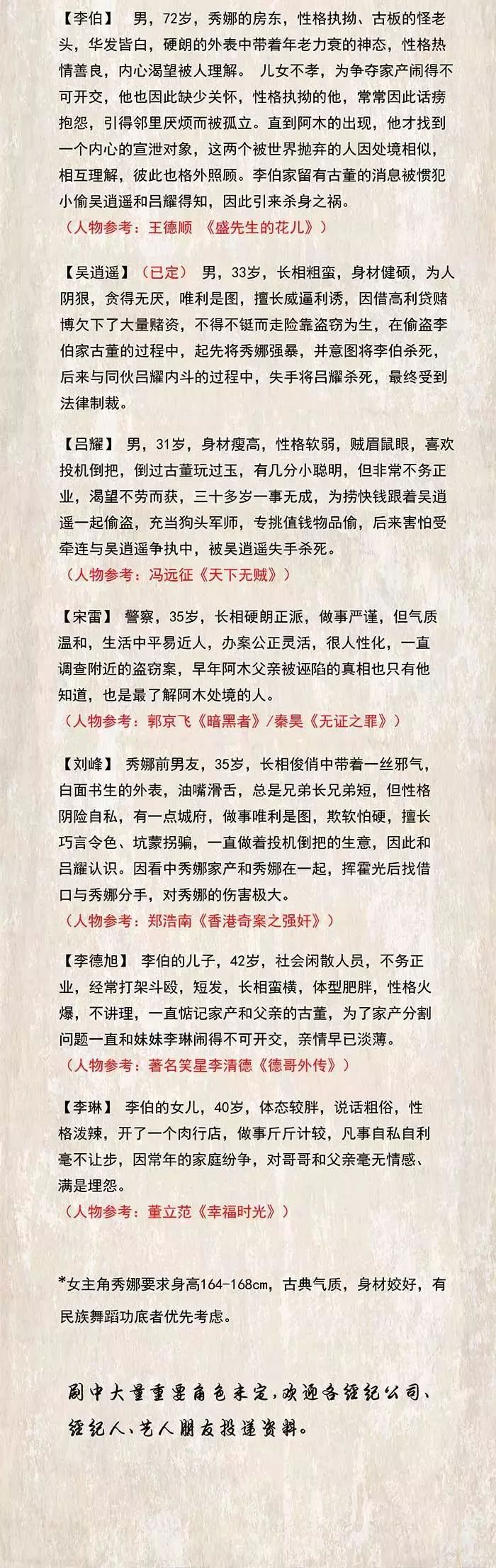 【李伯】 男，72岁，秀娜的房东，性格执拗、古板的怪老头，华发皆白，硬朗的外表中带着年老力衰的神态，性格热情善良，内心渴望被人理解。 儿女不孝，为争夺家产闹得不可开交，他也因此缺少关怀，性格执拗的他，常常因此话痨抱怨，引得邻里厌烦而被孤立。直到阿木的出现，他才找到一个内心的宣泄对象，这两个被世界抛弃的人因处境相似，相互理解，彼此也格外照顾。李伯家留有古董的消息被惯犯小偷吴逍遥和吕耀得知，因此引来杀身之祸。
（人物参考：王德顺 《盛先生的花儿》）

【吴逍遥】（已定） 男，33岁，长相粗蛮，身材健硕，为人阴狠，贪得无厌，唯利是图，擅长威逼利诱，因借高利贷赌博欠下了大量赌资，不得不铤而走险靠盗窃为生，在偷盗李伯家古董的过程中，起先将秀娜强暴，并意图将李伯杀死，后来与同伙吕耀内斗的过程中，失手将吕耀杀死，最终受到法律制裁。

【吕耀】 男，31岁，身材瘦高，性格软弱，贼眉鼠眼，喜欢投机倒把，倒过古董玩过玉，有几分小聪明，但非常不务正业，渴望不劳而获，三十多岁一事无成，为捞快钱跟着吴逍遥一起偷盗，充当狗头军师，专挑值钱物品偷，后来害怕受牵连与吴逍遥争执中，被吴逍遥失手杀死。
（人物参考：冯远征《天下无贼》）

【宋雷】 警察，35岁，长相硬朗正派，做事严谨，但气质温和，生活中平易近人，办案公正灵活，很人性化，一直调查附近的盗窃案，早年阿木父亲被诬陷的真相也只有他知道，也是最了解阿木处境的人。
（人物参考：郭京飞《暗黑者》/秦昊《无证之罪》）

【刘峰】 秀娜前男友，35岁，长相俊俏中带着一丝邪气，白面书生的外表，油嘴滑舌，总是兄弟长兄弟短，但性格阴险自私，有一点城府，做事唯利是图，欺软怕硬，擅长巧言令色、坑蒙拐骗，一直做着投机倒把的生意，因此和吕耀认识。因看中秀娜家产和秀娜在一起，挥霍光后找借口与秀娜分手，对秀娜的伤害极大。
（人物参考：郑浩南《香港奇案之强奸》）

【李德旭】 李伯的儿子，42岁，社会闲散人员，不务正业，经常打架斗殴，短发，长相蛮横，体型肥胖，性格火爆，不讲理，一直惦记家产和父亲的古董，为了家产分割问题一直和妹妹李琳闹得不可开交，亲情早已淡薄。
（人物参考：著名笑星李清德《德哥外传》）

【李琳】 李伯的女儿，40岁，体态较胖，说话粗俗，性格泼辣，开了一个肉行店，做事斤斤计较，凡事自私自利毫不让步，因常年的家庭纷争，对哥哥和父亲毫无情感、满是埋怨。
（人物参考：董立范《幸福时光》）

*女主角秀娜要求身高164-168cm，古典气质，身材姣好，有民族舞蹈功底者优先考虑。

剧中大量重要角色未定，欢迎各经纪公司、经纪人、艺人朋友投递资料。